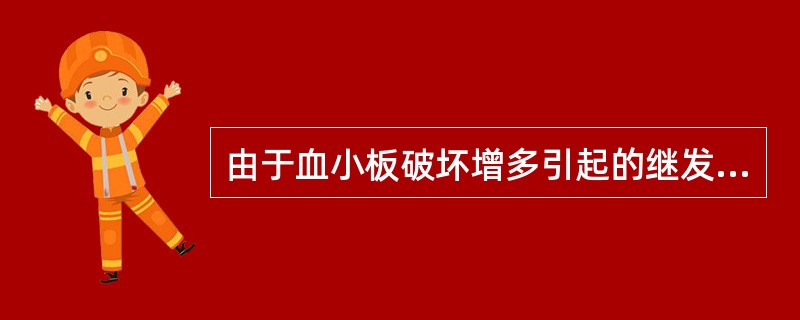 由于血小板破坏增多引起的继发...